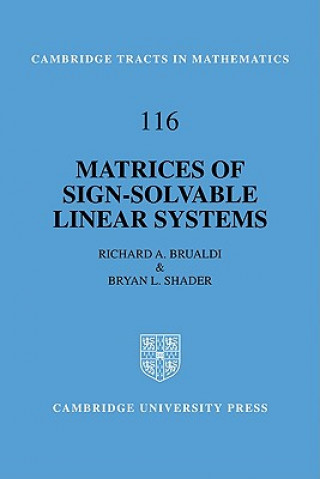 CAMBRIDGE TRACTS IN MATHEMATICS

116

MATRICES OF SIGN-SOLVABLE LINEAR SYSTEMS

RICHARD A. BRUALDI
&
BRYAN L. SHADER

CAMBRIDGE UNIVERSITY PRESS